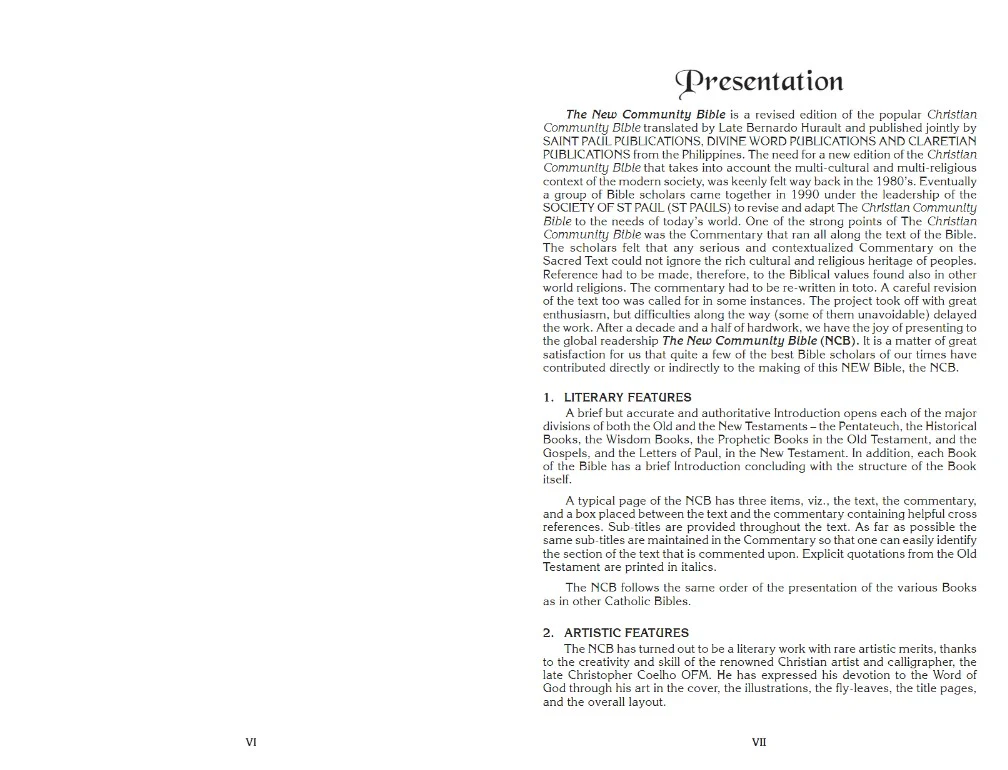 Presentation

The New Community Bible is a revised edition of the popular Christian Community Bible translated by Late Bernardo Hurault and published jointly by SAINT PAUL PUBLICATIONS, DIVINE WORD PUBLICATIONS AND CLARETIAN PUBLICATIONS from the Philippines. The need for a new edition of the Christian Community Bible that takes into account the multi-cultural and multi-religious context of the modern society, was keenly felt way back in the 1980's. Eventually a group of Bible scholars came together in 1990 under the leadership of the SOCIETY OF ST PAUL (ST PAULS) to revise and adapt The Christian Community Bible to the needs of today's world. One of the strong points of The Christian Community Bible was the Commentary that ran all along the text of the Bible. The scholars felt that any serious and contextualized Commentary on the Sacred Text could not ignore the rich cultural and religious heritage of peoples. Reference had to be made, therefore, to the Biblical values found also in other world religions. The commentary had to be re-written in toto. A careful revision of the text too was called for in some instances. The project took off with great enthusiasm, but difficulties along the way (some of them unavoidable) delayed the work. After a decade and a half of hardwork, we have the joy of presenting to the global readership The New Community Bible (NCB). It is a matter of great satisfaction for us that quite a few of the best Bible scholars of our times have contributed directly or indirectly to the making of this NEW Bible, the NCB.

1. LITERARY FEATURES
A brief but accurate and authoritative Introduction opens each of the major divisions of both the Old and the New Testaments – the Pentateuch, the Historical Books, the Wisdom Books, the Prophetic Books in the Old Testament, and the Gospels, and the Letters of Paul, in the New Testament. In addition, each Book of the Bible has a brief Introduction concluding with the structure of the Book itself.

A typical page of the NCB has three items, viz., the text, the commentary, and a box placed between the text and the commentary containing helpful cross references. Sub-titles are provided throughout the text. As far as possible the same sub-titles are maintained in the Commentary so that one can easily identify the section of the text that is commented upon. Explicit quotations from the Old Testament are printed in italics.

The NCB follows the same order of the presentation of the various Books as in other Catholic Bibles.

2. ARTISTIC FEATURES
The NCB has turned out to be a literary work with rare artistic merits, thanks to the creativity and skill of the renowned Christian artist and calligrapher, the late Christopher Coelho OFM. He has expressed his devotion to the Word of God through his art in the cover, the illustrations, the fly-leaves, the title pages, and the overall layout.

VI

VII